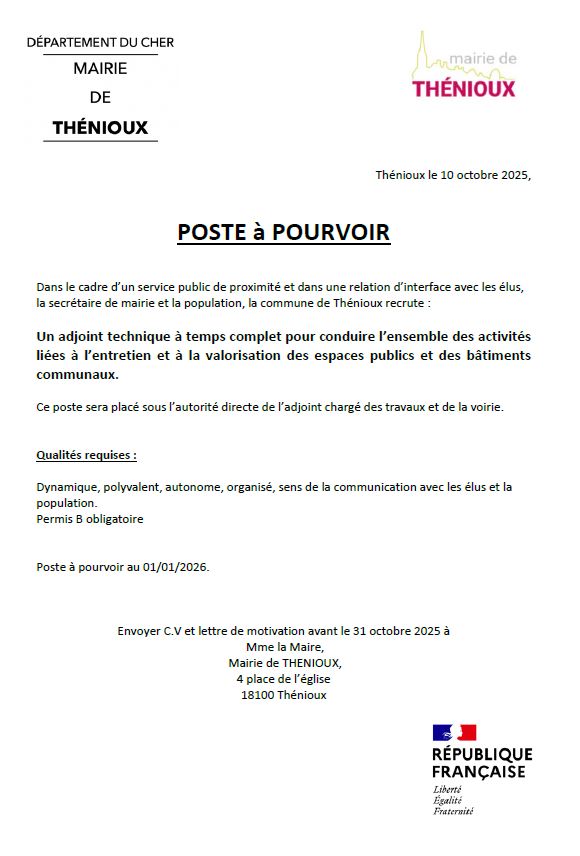 DÉPARTEMENT DU CHER
MAIRIE
DE
THÉNIOUX

mairie de
THÉNIOUX

Thénioux le 10 octobre 2025,

POSTE à POURVOIR

Dans le cadre d'un service public de proximité et dans une relation d'interface avec les élus, la secrétaire de mairie et la population, la commune de Thénioux recrute :

Un adjoint technique à temps complet pour conduire l'ensemble des activités liées à l'entretien et à la valorisation des espaces publics et des bâtiments communaux.

Ce poste sera placé sous l'autorité directe de l'adjoint chargé des travaux et de la voirie.

Qualités requises :

Dynamique, polyvalent, autonome, organisé, sens de la communication avec les élus et la population.
Permis B obligatoire

Poste à pourvoir au 01/01/2026.

Envoyer C.V et lettre de motivation avant le 31 octobre 2025 à
Mme la Maire,
Mairie de THENIOUX,
4 place de l'église
18100 Thénioux

RÉPUBLIQUE
FRANÇAISE
Liberté
Égalité
Fraternité